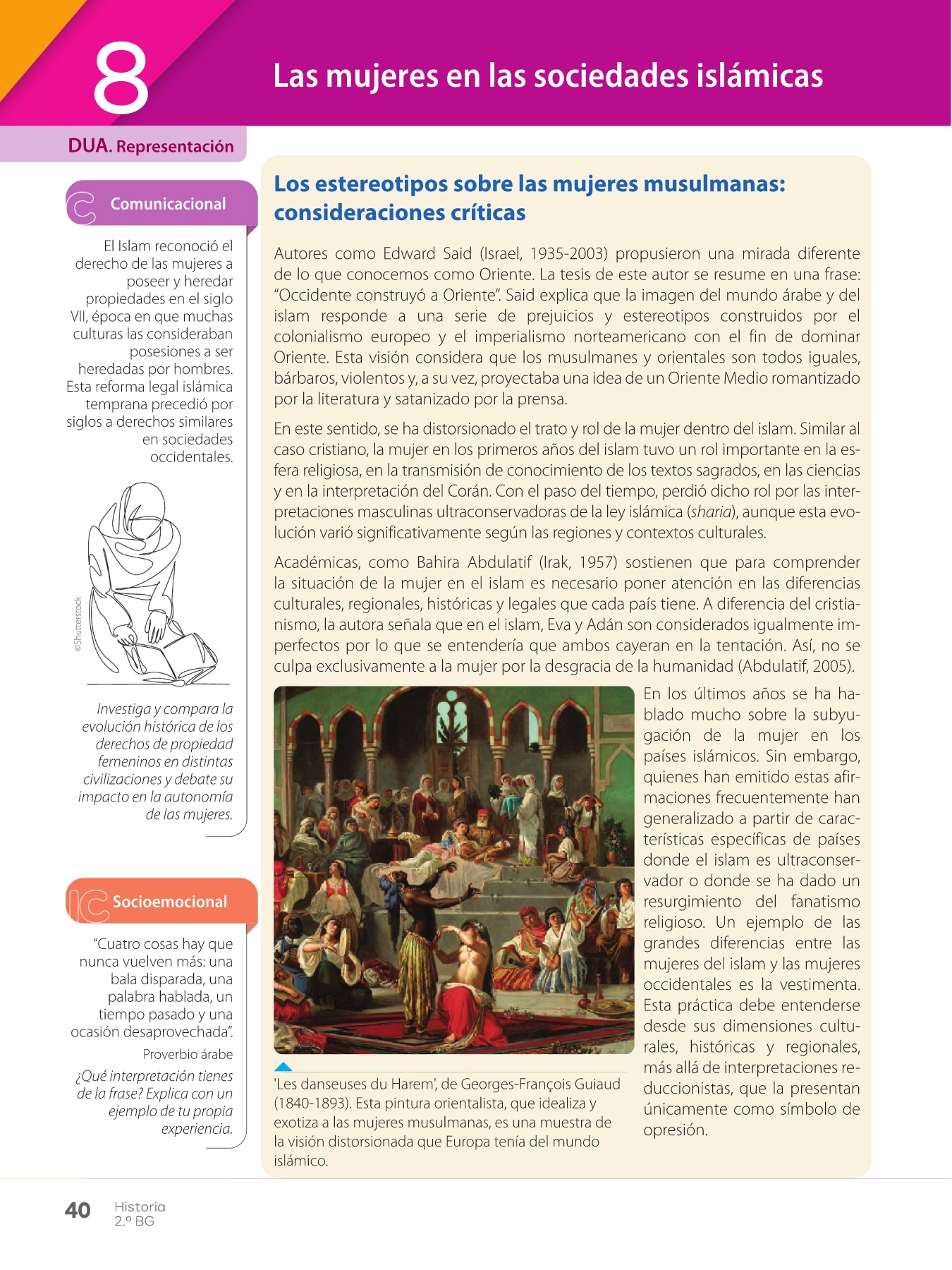 8

Las mujeres en las sociedades islámicas

DUA. Representación

Comunicacional

El Islam reconoció el derecho de las mujeres a poseer y heredar propiedades en el siglo VII, época en que muchas culturas las consideraban posesiones a ser heredadas por hombres. Esta reforma legal islámica temprana precedió por siglos a derechos similares en sociedades occidentales.

©Shutterstock

Investiga y compara la evolución histórica de los derechos de propiedad femeninos en distintas civilizaciones y debate su impacto en la autonomía de las mujeres.

Socioemocional

"Cuatro cosas hay que nunca vuelven más: una bala disparada, una palabra hablada, un tiempo pasado y una ocasión desaprovechada".

Proverbio árabe

¿Qué interpretación tienes de la frase? Explica con un ejemplo de tu propia experiencia.

Los estereotipos sobre las mujeres musulmanas: consideraciones críticas

Autores como Edward Said (Israel, 1935-2003) propusieron una mirada diferente de lo que conocemos como Oriente. La tesis de este autor se resume en una frase: "Occidente construyó a Oriente". Said explica que la imagen del mundo árabe y del islam responde a una serie de prejuicios y estereotipos construidos por el colonialismo europeo y el imperialismo norteamericano con el fin de dominar Oriente. Esta visión considera que los musulmanes y orientales son todos iguales, bárbaros, violentos y, a su vez, proyectaba una idea de un Oriente Medio romantizado por la literatura y satanizado por la prensa.

En este sentido, se ha distorsionado el trato y rol de la mujer dentro del islam. Similar al caso cristiano, la mujer en los primeros años del islam tuvo un rol importante en la esfera religiosa, en la transmisión de conocimiento de los textos sagrados, en las ciencias y en la interpretación del Corán. Con el paso del tiempo, perdió dicho rol por las interpretaciones masculinas ultraconservadoras de la ley islámica (sharia), aunque esta evolución varió significativamente según las regiones y contextos culturales.

Académicas, como Bahira Abdulatif (Irak, 1957) sostienen que para comprender la situación de la mujer en el islam es necesario poner atención en las diferencias culturales, regionales, históricas y legales que cada país tiene. A diferencia del cristianismo, la autora señala que en el islam, Eva y Adán son considerados igualmente imperfectos por lo que se entendería que ambos cayeran en la tentación. Así, no se culpa exclusivamente a la mujer por la desgracia de la humanidad (Abdulatif, 2005).

'Les danseuses du Harem', de Georges-François Guiaud (1840-1893). Esta pintura orientalista, que idealiza y exotiza a las mujeres musulmanas, es una muestra de la visión distorsionada que Europa tenía del mundo islámico.

En los últimos años se ha hablado mucho sobre la subyugación de la mujer en los países islámicos. Sin embargo, quienes han emitido estas afirmaciones frecuentemente han generalizado a partir de características específicas de países donde el islam es ultraconservador o donde se ha dado un resurgimiento del fanatismo religioso. Un ejemplo de las grandes diferencias entre las mujeres del islam y las mujeres occidentales es la vestimenta. Esta práctica debe entenderse desde sus dimensiones culturales, históricas y regionales, más allá de interpretaciones reduccionistas, que la presentan únicamente como símbolo de opresión.

40 Historia 2.º BG